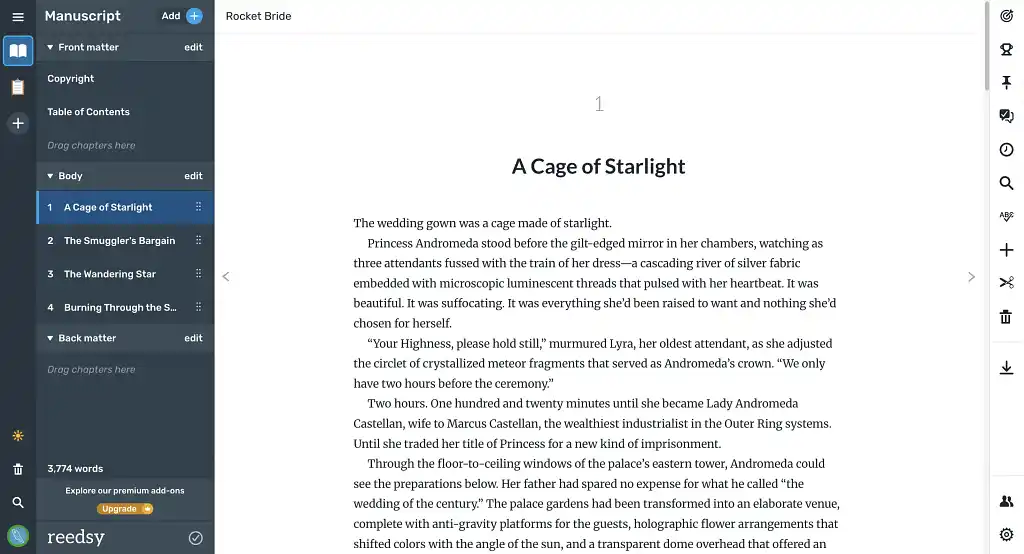 Manuscript Add

Front matter edit

Copyright

Table of Contents

Drag chapters here

Body edit

1 A Cage of Starlight

2 The Smuggler's Bargain

3 The Wandering Star

4 Burning Through the S...

Back matter edit

Drag chapters here

3,774 words

Explore our premium add-ons

Upgrade

reedsy

Rocket Bride

1

A Cage of Starlight

The wedding gown was a cage made of starlight.

Princess Andromeda stood before the gilt-edged mirror in her chambers, watching as three attendants fussed with the train of her dress—a cascading river of silver fabric embedded with microscopic luminescent threads that pulsed with her heartbeat. It was beautiful. It was suffocating. It was everything she'd been raised to want and nothing she'd chosen for herself.

"Your Highness, please hold still," murmured Lyra, her oldest attendant, as she adjusted the circlet of crystallized meteor fragments that served as Andromeda's crown. "We only have two hours before the ceremony."

Two hours. One hundred and twenty minutes until she became Lady Andromeda Castellan, wife to Marcus Castellan, the wealthiest industrialist in the Outer Ring systems. Until she traded her title of Princess for a new kind of imprisonment.

Through the floor-to-ceiling windows of the palace's eastern tower, Andromeda could see the preparations below. Her father had spared no expense for what he called "the wedding of the century." The palace gardens had been transformed into an elaborate venue, complete with anti-gravity platforms for the guests, holographic flower arrangements that shifted colors with the angle of the sun, and a transparent dome overhead that offered an